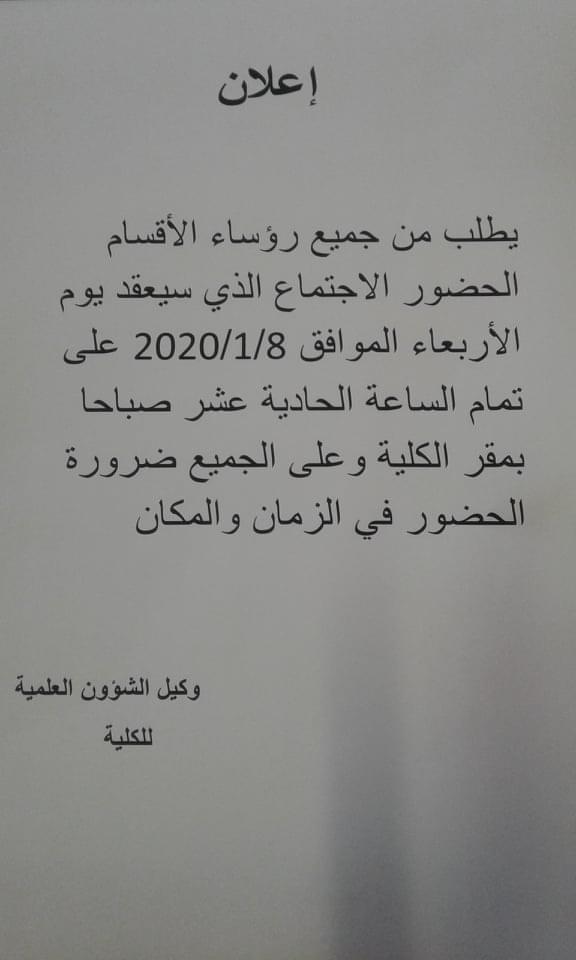 إعلان

يطلب من جميع رؤساء الأقسام الحضور الاجتماع الذي سيعقد يوم الأربعاء الموافق 2020/1/8 على تمام الساعة الحادية عشر صباحا بمقر الكلية وعلى الجميع ضرورة الحضور في الزمان والمكان

وكيل الشؤون العلمية
للكلية